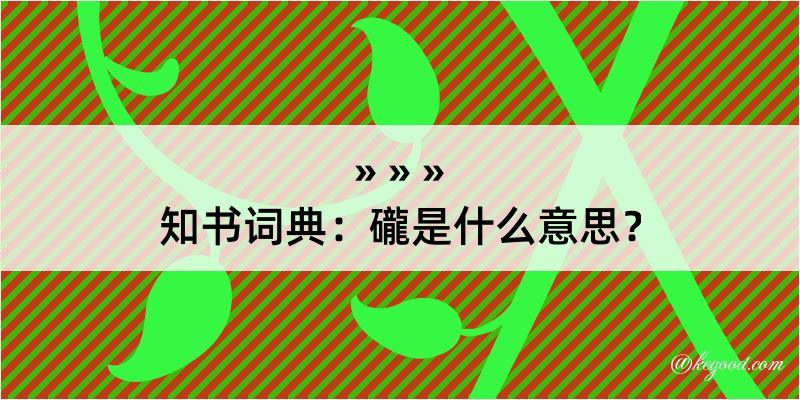 » » »
知书词典：礲是什么意思？

@kegood.com